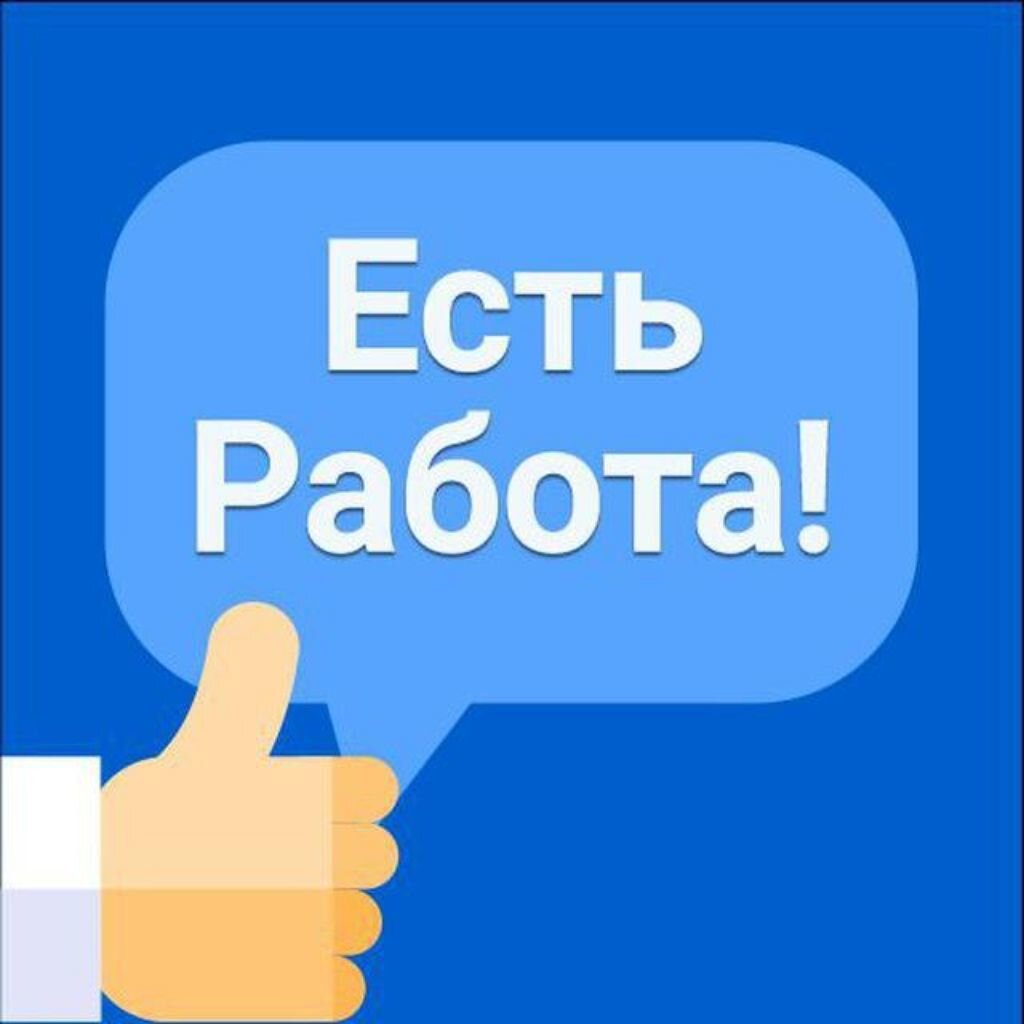 Есть
Работа!